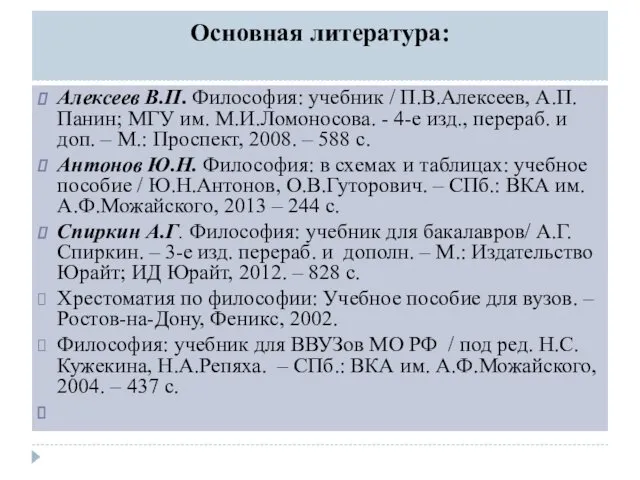 Основная литература:

Алексеев В.П. Философия: учебник / П.В.Алексеев, А.П. Панин; МГУ им. М.И.Ломоносова. - 4-е изд., перераб. и доп. – М.: Проспект, 2008. – 588 с.

Антонов Ю.Н. Философия: в схемах и таблицах: учебное пособие / Ю.Н.Антонов, О.В.Гуторович. – СПб.: ВКА им. А.Ф.Можайского, 2013 – 244 с.

Спиркин А.Г. Философия: учебник для бакалавров/ А.Г. Спиркин. – 3-е изд. перераб. и дополн. – М.: Издательство Юрайт; ИД Юрайт, 2012. – 828 с.

Хрестоматия по философии: Учебное пособие для вузов. – Ростов-на-Дону, Феникс, 2002.

Философия: учебник для ВВУЗов МО РФ / под ред. Н.С. Кужекина, Н.А.Репяха. – СПб.: ВКА им. А.Ф.Можайского, 2004. – 437 с.